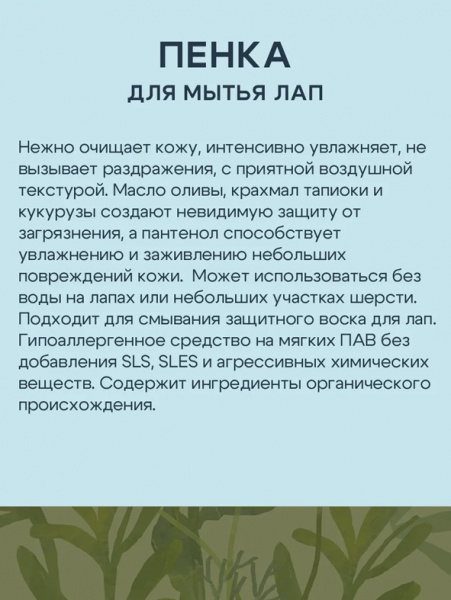 ПЕНКА
ДЛЯ МЫТЬЯ ЛАП

Нежно очищает кожу, интенсивно увлажняет, не вызывает раздражения, с приятной воздушной текстурой. Масло оливы, крахмал тапиоки и кукурузы создают невидимую защиту от загрязнения, а пантенол способствует увлажнению и заживлению небольших повреждений кожи. Может использоваться без воды на лапах или небольших участках шерсти. Подходит для смывания защитного воска для лап. Гипоаллергенное средство на мягких ПАВ без добавления SLS, SLES и агрессивных химических веществ. Содержит ингредиенты органического происхождения.